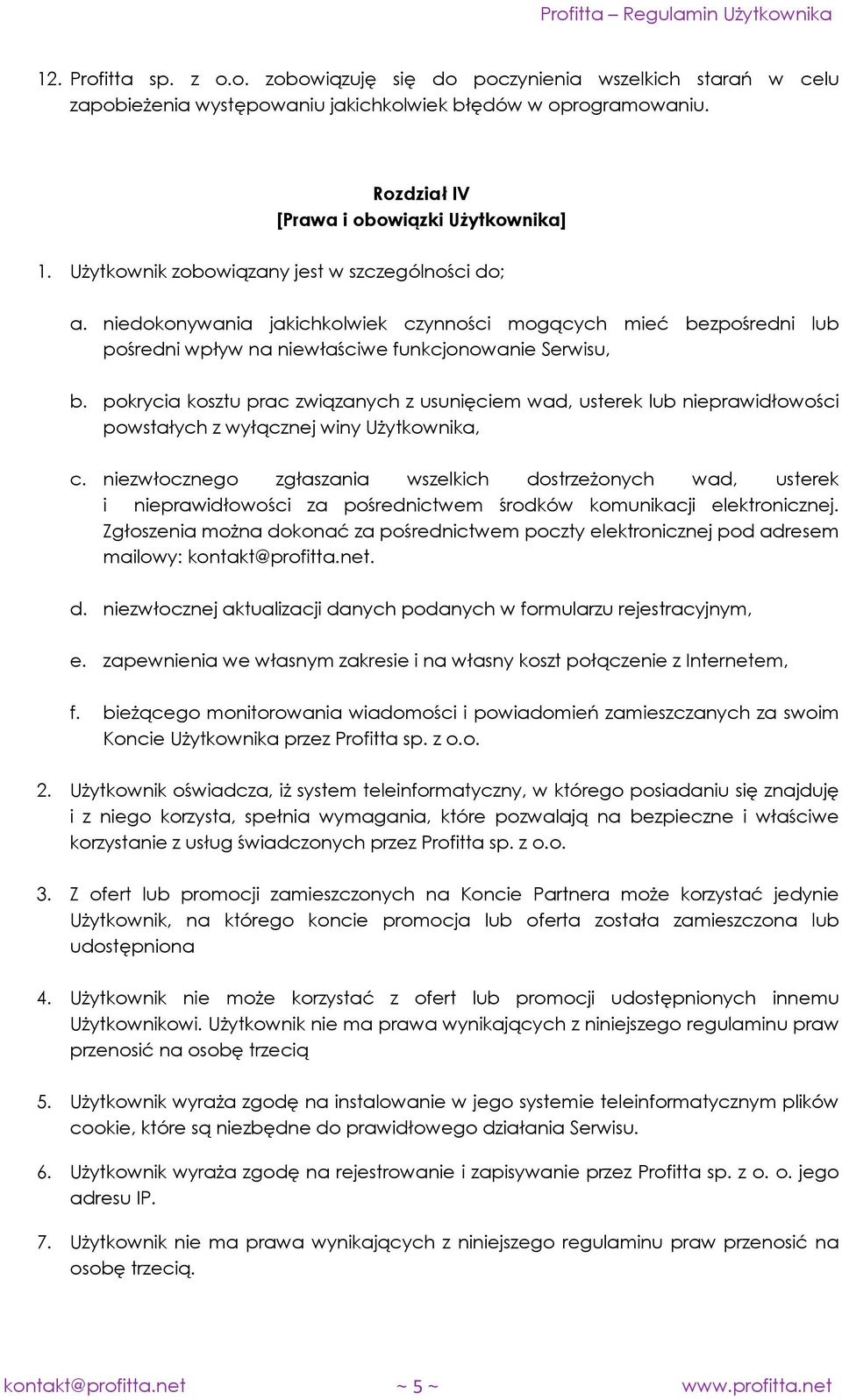 Profitta – Regulamin Użytkownika

12. Profitta sp. z o.o. zobowiązuję się do poczynienia wszelkich starań w celu zapobieżenia występowaniu jakichkolwiek błędów w oprogramowaniu.

Rozdział IV
[Prawa i obowiązki Użytkownika]

1. Użytkownik zobowiązany jest w szczególności do;

a. niedokonywania jakichkolwiek czynności mogących mieć bezpośredni lub pośredni wpływ na niewłaściwe funkcjonowanie Serwisu,

b. pokrycia kosztu prac związanych z usunięciem wad, usterek lub nieprawidłowości powstałych z wyłącznej winy Użytkownika,

c. niezwłocznego zgłaszania wszelkich dostrzeżonych wad, usterek i nieprawidłowości za pośrednictwem środków komunikacji elektronicznej. Zgłoszenia można dokonać za pośrednictwem poczty elektronicznej pod adresem mailowy: kontakt@profitta.net.

d. niezwłocznej aktualizacji danych podanych w formularzu rejestracyjnym,

e. zapewnienia we własnym zakresie i na własny koszt połączenie z Internetem,

f. bieżącego monitorowania wiadomości i powiadomień zamieszczanych za swoim Koncie Użytkownika przez Profitta sp. z o.o.

2. Użytkownik oświadcza, iż system teleinformatyczny, w którego posiadaniu się znajduję i z niego korzysta, spełnia wymagania, które pozwalają na bezpieczne i właściwe korzystanie z usług świadczonych przez Profitta sp. z o.o.

3. Z ofert lub promocji zamieszczonych na Koncie Partnera może korzystać jedynie Użytkownik, na którego koncie promocja lub oferta została zamieszczona lub udostępniona

4. Użytkownik nie może korzystać z ofert lub promocji udostępnionych innemu Użytkownikowi. Użytkownik nie ma prawa wynikających z niniejszego regulaminu praw przenosić na osobę trzecią

5. Użytkownik wyraża zgodę na instalowanie w jego systemie teleinformatycznym plików cookie, które są niezbędne do prawidłowego działania Serwisu.

6. Użytkownik wyraża zgodę na rejestrowanie i zapisywanie przez Profitta sp. z o. o. jego adresu IP.

7. Użytkownik nie ma prawa wynikających z niniejszego regulaminu praw przenosić na osobę trzecią.

kontakt@profitta.net ~ 5 ~ www.profitta.net